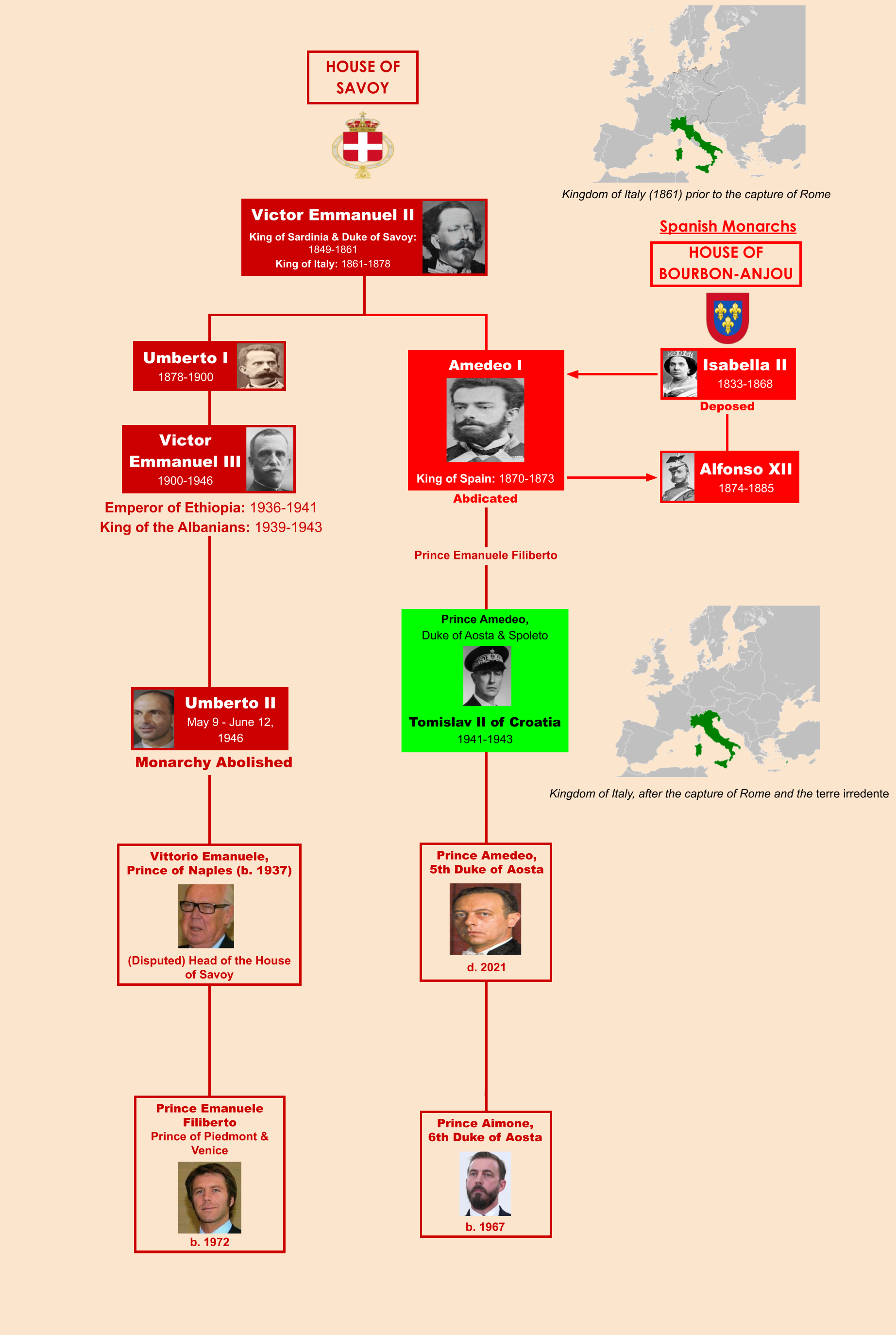 HOUSE OF SAVOY

Kingdom of Italy (1861) prior to the capture of Rome

Victor Emmanuel II
King of Sardinia & Duke of Savoy: 1849-1861
King of Italy: 1861-1878

Spanish Monarchs

HOUSE OF BOURBON-ANJOU

Umberto I
1878-1900

Amedeo I
King of Spain: 1870-1873
Abdicated

Isabella II
1833-1868
Deposed

Alfonso XII
1874-1885

Victor Emmanuel III
1900-1946

Emperor of Ethiopia: 1936-1941
King of the Albanians: 1939-1943

Prince Emanuele Filiberto

Prince Amedeo,
Duke of Aosta & Spoleto
Tomislav II of Croatia
1941-1943

Umberto II
May 9 - June 12, 1946
Monarchy Abolished

Kingdom of Italy, after the capture of Rome and the terre irredente

Vittorio Emanuele, Prince of Naples (b. 1937)
(Disputed) Head of the House of Savoy

Prince Amedeo, 5th Duke of Aosta
d. 2021

Prince Emanuele Filiberto
Prince of Piedmont & Venice
b. 1972

Prince Aimone, 6th Duke of Aosta
b. 1967